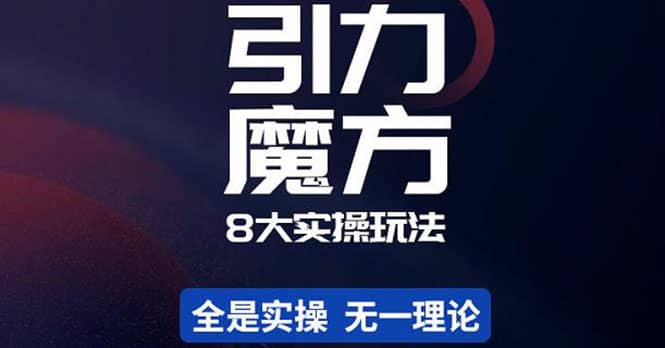 引力
魔方
8大实操玩法

全是实操 无一理论